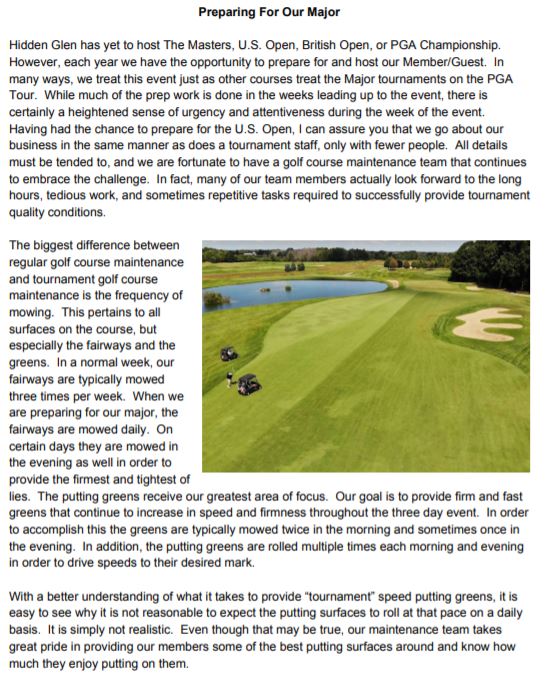 Preparing For Our Major

Hidden Glen has yet to host The Masters, U.S. Open, British Open, or PGA Championship. However, each year we have the opportunity to prepare for and host our Member/Guest. In many ways, we treat this event just as other courses treat the Major tournaments on the PGA Tour. While much of the prep work is done in the weeks leading up to the event, there is certainly a heightened sense of urgency and attentiveness during the week of the event. Having had the chance to prepare for the U.S. Open, I can assure you that we go about our business in the same manner as does a tournament staff, only with fewer people. All details must be tended to, and we are fortunate to have a golf course maintenance team that continues to embrace the challenge. In fact, many of our team members actually look forward to the long hours, tedious work, and sometimes repetitive tasks required to successfully provide tournament quality conditions.

The biggest difference between regular golf course maintenance and tournament golf course maintenance is the frequency of mowing. This pertains to all surfaces on the course, but especially the fairways and the greens. In a normal week, our fairways are typically mowed three times per week. When we are preparing for our major, the fairways are mowed daily. On certain days they are mowed in the evening as well in order to provide the firmest and tightest of lies. The putting greens receive our greatest area of focus. Our goal is to provide firm and fast greens that continue to increase in speed and firmness throughout the three day event. In order to accomplish this the greens are typically mowed twice in the morning and sometimes once in the evening. In addition, the putting greens are rolled multiple times each morning and evening in order to drive speeds to their desired mark.

With a better understanding of what it takes to provide "tournament" speed putting greens, it is easy to see why it is not reasonable to expect the putting surfaces to roll at that pace on a daily basis. It is simply not realistic. Even though that may be true, our maintenance team takes great pride in providing our members some of the best putting surfaces around and know how much they enjoy putting on them.